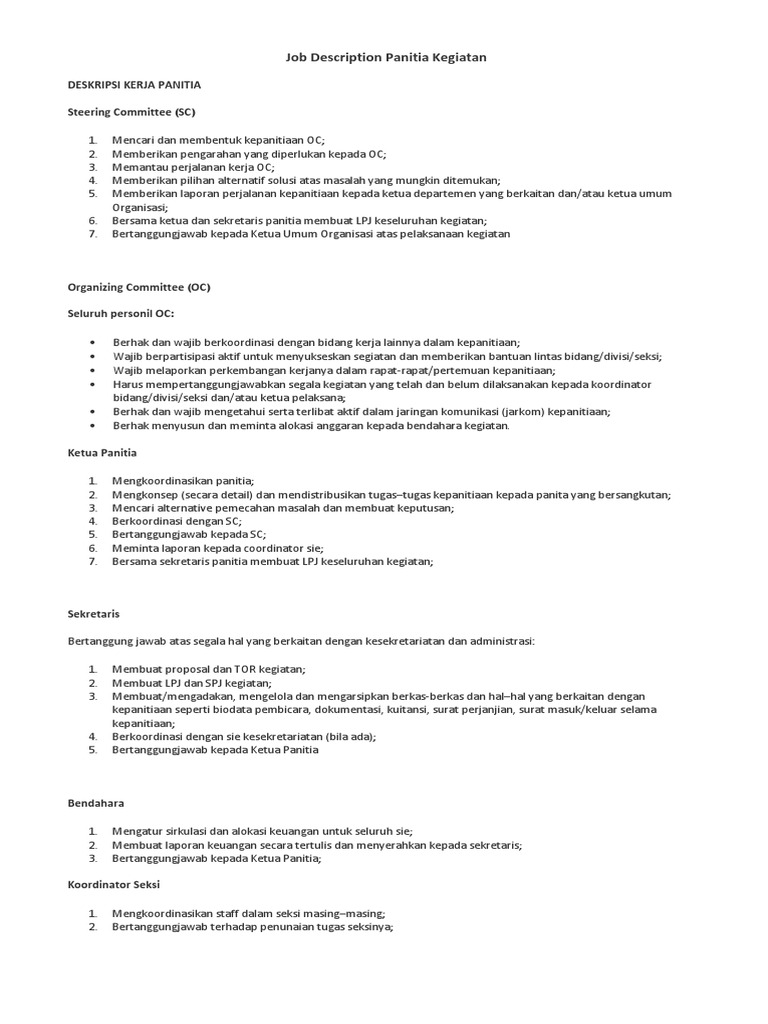 Job Description Panitia Kegiatan

DESKRIPSI KERJA PANITIA

Steering Committee (SC)

1. Mencari dan membentuk kepanitiaan OC;
2. Memberikan pengarahan yang diperlukan kepada OC;
3. Memantau perjalanan kerja OC;
4. Memberikan pilihan alternatif solusi atas masalah yang mungkin ditemukan;
5. Memberikan laporan perjalanan kepanitiaan kepada ketua departemen yang berkaitan dan/atau ketua umum Organisasi;
6. Bersama ketua dan sekretaris panitia membuat LPJ keseluruhan kegiatan;
7. Bertanggungjawab kepada Ketua Umum Organisasi atas pelaksanaan kegiatan

Organizing Committee (OC)

Seluruh personil OC:

• Berhak dan wajib berkoordinasi dengan bidang kerja lainnya dalam kepanitiaan;
• Wajib berpartisipasi aktif untuk menyukseskan segiatan dan memberikan bantuan lintas bidang/divisi/seksi;
• Wajib melaporkan perkembangan kerjanya dalam rapat-rapat/pertemuan kepanitiaan;
• Harus mempertanggungjawabkan segala kegiatan yang telah dan belum dilaksanakan kepada koordinator bidang/divisi/seksi dan/atau ketua pelaksana;
• Berhak dan wajib mengetahui serta terlibat aktif dalam jaringan komunikasi (jarkom) kepanitiaan;
• Berhak menyusun dan meminta alokasi anggaran kepada bendahara kegiatan.

Ketua Panitia

1. Mengkoordinasikan panitia;
2. Mengkonsep (secara detail) dan mendistribusikan tugas–tugas kepanitiaan kepada panita yang bersangkutan;
3. Mencari alternative pemecahan masalah dan membuat keputusan;
4. Berkoordinasi dengan SC;
5. Bertanggungjawab kepada SC;
6. Meminta laporan kepada coordinator sie;
7. Bersama sekretaris panitia membuat LPJ keseluruhan kegiatan;

Sekretaris

Bertanggung jawab atas segala hal yang berkaitan dengan kesekretariatan dan administrasi:

1. Membuat proposal dan TOR kegiatan;
2. Membuat LPJ dan SPJ kegiatan;
3. Membuat/mengadakan, mengelola dan mengarsipkan berkas-berkas dan hal–hal yang berkaitan dengan kepanitiaan seperti biodata pembicara, dokumentasi, kuitansi, surat perjanjian, surat masuk/keluar selama kepanitiaan;
4. Berkoordinasi dengan sie kesekretariatan (bila ada);
5. Bertanggungjawab kepada Ketua Panitia

Bendahara

1. Mengatur sirkulasi dan alokasi keuangan untuk seluruh sie;
2. Membuat laporan keuangan secara tertulis dan menyerahkan kepada sekretaris;
3. Bertanggungjawab kepada Ketua Panitia;

Koordinator Seksi

1. Mengkoordinasikan staff dalam seksi masing–masing;
2. Bertanggungjawab terhadap penunaian tugas seksinya;